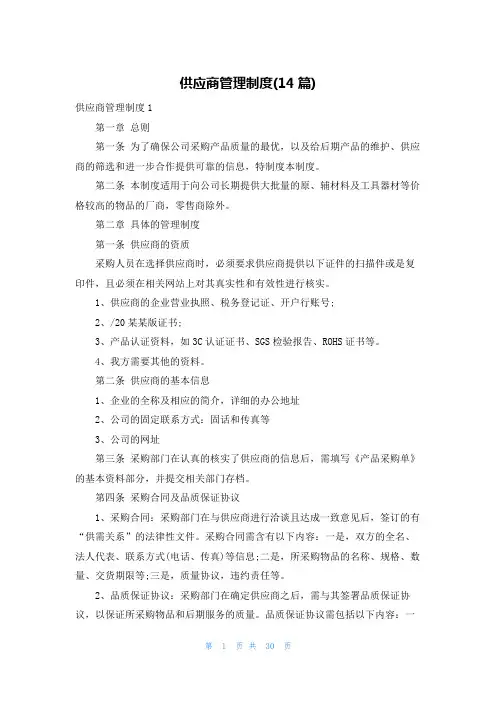 供应商管理制度(14 篇)

供应商管理制度 1

第一章 总则

第一条 为了确保公司采购产品质量的最优，以及给后期产品的维护、供应商的筛选和进一步合作提供可靠的信息，特制度本制度。

第二条 本制度适用于向公司长期提供大批量的原、辅材料及工具器材等价格较高的物品的厂商，零售商除外。

第二章 具体的管理制度

第一条 供应商的资质

采购人员在选择供应商时，必须要求供应商提供以下证件的扫描件或是复印件，且必须在相关网站上对其真实性和有效性进行核实。

1、供应商的企业营业执照、税务登记证、开户行账号;

2、/20 某某版证书;

3、产品认证资料，如 3C 认证证书、SGS 检验报告、ROHS 证书等。

4、我方需要其他的资料。

第二条 供应商的基本信息

1、企业的全称及相应的简介，详细的办公地址

2、公司的固定联系方式：固话和传真等

3、公司的网址

第三条 采购部门在认真的核实了供应商的信息后，需填写《产品采购单》的基本资料部分，并提交相关部门存档。

第四条 采购合同及品质保证协议

1、采购合同：采购部门在与供应商进行洽谈且达成一致意见后，签订的有“供需关系”的法律性文件。采购合同需含有以下内容：一是，双方的全名、法人代表、联系方式(电话、传真)等信息;二是，所采购物品的名称、规格、数量、交货期限等;三是，质量协议，违约责任等。

2、品质保证协议：采购部门在确定供应商之后，需与其签署品质保证协议，以保证所采购物品和后期服务的质量。品质保证协议需包括以下内容：一

第 1 页 共 30 页